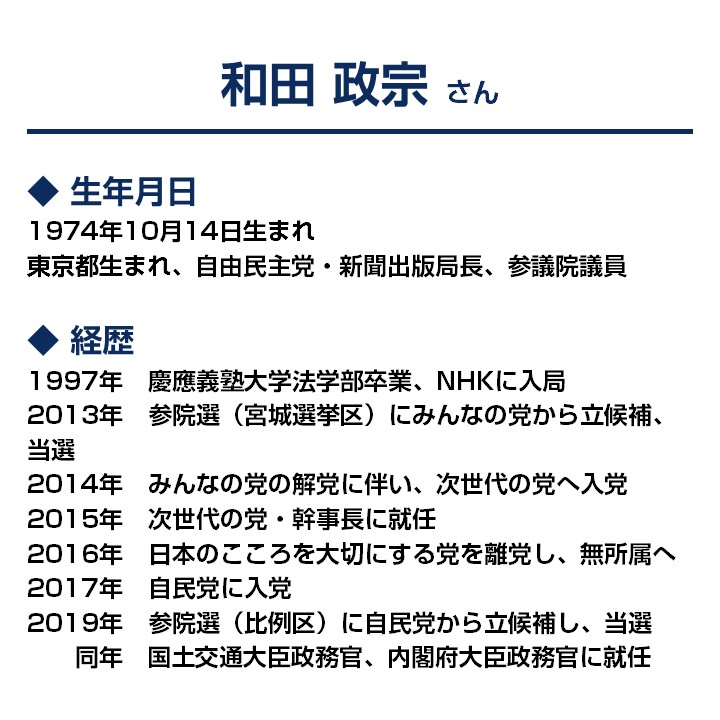 和田 政宗 さん

◆ 生年月日
1974年10月14日生まれ
東京都生まれ、自由民主党・新聞出版局長、参議院議員

◆ 経歴
1997年　慶應義塾大学法学部卒業、NHKに入局
2013年　参院選（宮城選挙区）にみんなの党から立候補、当選
2014年　みんなの党の解党に伴い、次世代の党へ入党
2015年　次世代の党・幹事長に就任
2016年　日本のこころを大切にする党を離党し、無所属へ
2017年　自民党に入党
2019年　参院選（比例区）に自民党から立候補し、当選
同年　国土交通大臣政務官、内閣府大臣政務官に就任